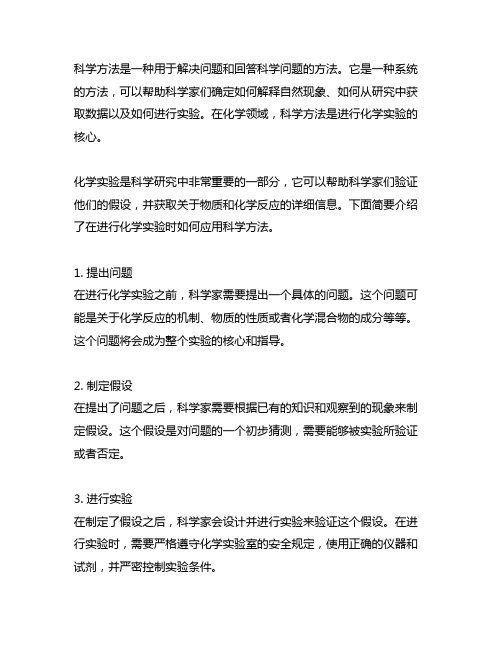 科学方法是一种用于解决问题和回答科学问题的方法。它是一种系统的方法，可以帮助科学家们确定如何解释自然现象、如何从研究中获取数据以及如何进行实验。在化学领域，科学方法是进行化学实验的核心。

化学实验是科学研究中非常重要的一部分，它可以帮助科学家们验证他们的假设，并获取关于物质和化学反应的详细信息。下面简要介绍了在进行化学实验时如何应用科学方法。

1. 提出问题
在进行化学实验之前，科学家需要提出一个具体的问题。这个问题可能是关于化学反应的机制、物质的性质或者化学混合物的成分等等。这个问题将会成为整个实验的核心和指导。

2. 制定假设
在提出了问题之后，科学家需要根据已有的知识和观察到的现象来制定假设。这个假设是对问题的一个初步猜测，需要能够被实验所验证或者否定。

3. 进行实验
在制定了假设之后，科学家会设计并进行实验来验证这个假设。在进行实验时，需要严格遵守化学实验室的安全规定，使用正确的仪器和试剂，并严密控制实验条件。